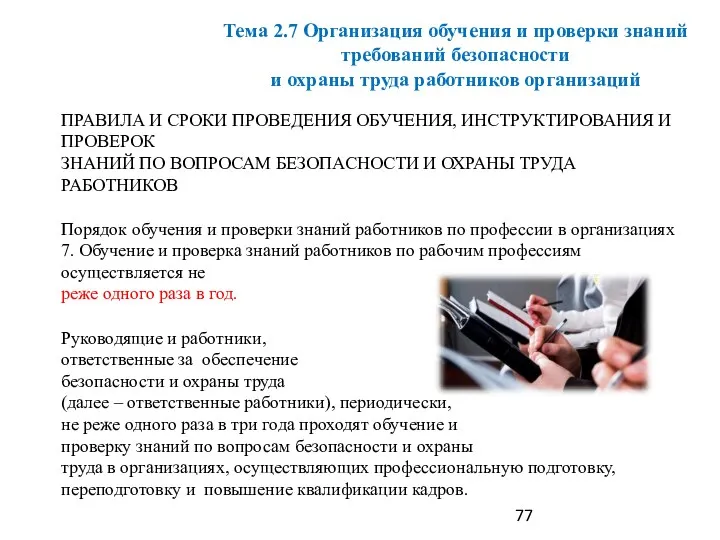 Тема 2.7 Организация обучения и проверки знаний требований безопасности
и охраны труда работников организаций

ПРАВИЛА И СРОКИ ПРОВЕДЕНИЯ ОБУЧЕНИЯ, ИНСТРУКТИРОВАНИЯ И ПРОВЕРОК
ЗНАНИЙ ПО ВОПРОСАМ БЕЗОПАСНОСТИ И ОХРАНЫ ТРУДА РАБОТНИКОВ

Порядок обучения и проверки знаний работников по профессии в организациях
7. Обучение и проверка знаний работников по рабочим профессиям осуществляется не
реже одного раза в год.

Руководящие и работники,
ответственные за обеспечение
безопасности и охраны труда
(далее – ответственные работники), периодически,
не реже одного раза в три года проходят обучение и
проверку знаний по вопросам безопасности и охраны
труда в организациях, осуществляющих профессиональную подготовку,
переподготовку и повышение квалификации кадров.

77